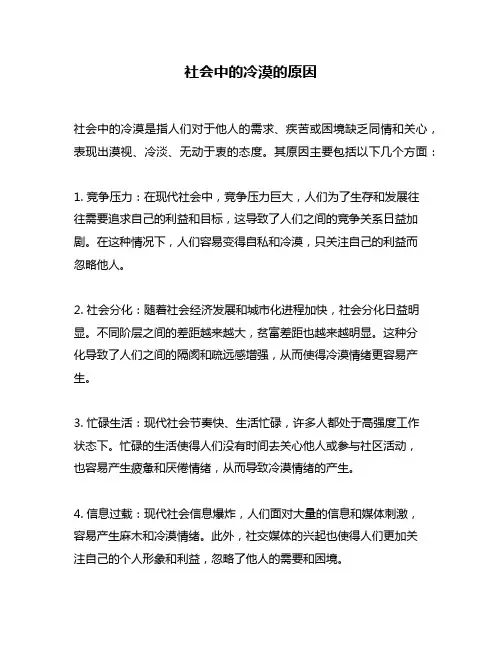 社会中的冷漠的原因

社会中的冷漠是指人们对于他人的需求、疾苦或困境缺乏同情和关心，表现出漠视、冷淡、无动于衷的态度。其原因主要包括以下几个方面：

1. 竞争压力：在现代社会中，竞争压力巨大，人们为了生存和发展往往需要追求自己的利益和目标，这导致了人们之间的竞争关系日益加剧。在这种情况下，人们容易变得自私和冷漠，只关注自己的利益而忽略他人。

2. 社会分化：随着社会经济发展和城市化进程加快，社会分化日益明显。不同阶层之间的差距越来越大，贫富差距也越来越明显。这种分化导致了人们之间的隔阂和疏远感增强，从而使得冷漠情绪更容易产生。

3. 忙碌生活：现代社会节奏快、生活忙碌，许多人都处于高强度工作状态下。忙碌的生活使得人们没有时间去关心他人或参与社区活动，也容易产生疲惫和厌倦情绪，从而导致冷漠情绪的产生。

4. 信息过载：现代社会信息爆炸，人们面对大量的信息和媒体刺激，容易产生麻木和冷漠情绪。此外，社交媒体的兴起也使得人们更加关注自己的个人形象和利益，忽略了他人的需要和困境。